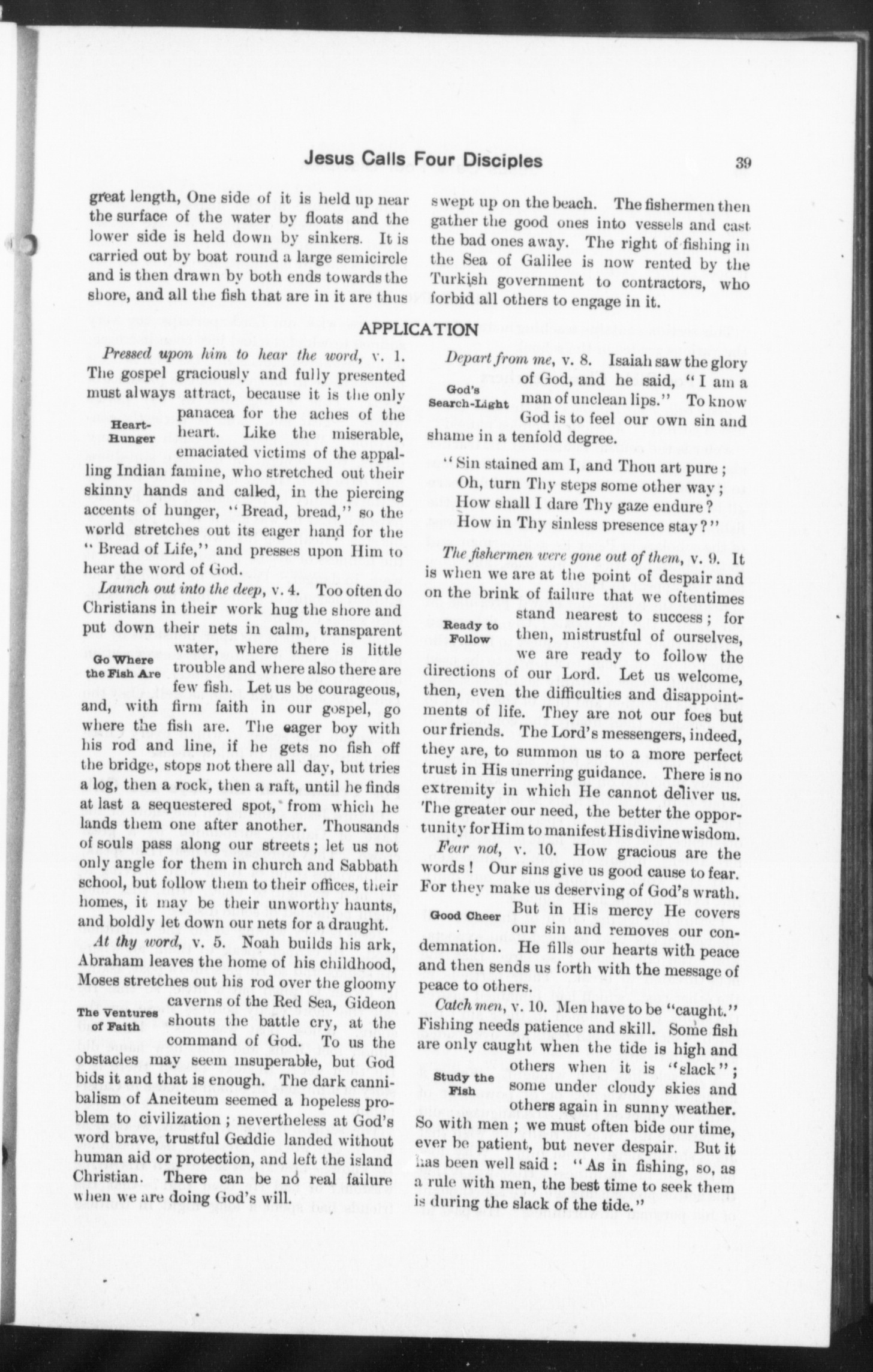 Jesus Calls Four Disciples 39

great length, One side of it is held up near the surface of the water by floats and the lower side is held down by sinkers. It is carried out by boat round a large semicircle and is then drawn by both ends towards the shore, and all the fish that are in it are thus swept up on the beach. The fishermen then gather the good ones into vessels and cast the bad ones away. The right of fishing in the Sea of Galilee is now rented by the Turkish government to contractors, who forbid all others to engage in it.

APPLICATION

Pressed upon him to hear the word, v. 1. The gospel graciously and fully presented must always attract, because it is the only panacea for the aches of the heart. Like the miserable, emaciated victims of the appalling Indian famine, who stretched out their skinny hands and called, in the piercing accents of hunger, "Bread, bread," so the world stretches out its eager hand for the "Bread of Life," and presses upon Him to hear the word of God.

Heart-Hunger

Launch out into the deep, v. 4. Too often do Christians in their work hug the shore and put down their nets in calm, transparent water, where there is little trouble and where also there are few fish. Let us be courageous, and, with firm faith in our gospel, go where the fish are. The eager boy with his rod and line, if he gets no fish off the bridge, stops not there all day, but tries a log, then a rock, then a raft, until he finds at last a sequestered spot, from which he lands them one after another. Thousands of souls pass along our streets; let us not only angle for them in church and Sabbath school, but follow them to their offices, their homes, it may be their unworthy haunts, and boldly let down our nets for a draught.

Go Where the Fish Are

At thy word, v. 5. Noah builds his ark, Abraham leaves the home of his childhood, Moses stretches out his rod over the gloomy caverns of the Red Sea, Gideon shouts the battle cry, at the command of God. To us the obstacles may seem insuperable, but God bids it and that is enough. The dark cannibalism of Aneiteum seemed a hopeless problem to civilization; nevertheless at God's word brave, trustful Geddie landed without human aid or protection, and left the island Christian. There can be no real failure when we are doing God's will.

The Ventures of Faith

Depart from me, v. 8. Isaiah saw the glory of God, and he said, "I am a man of unclean lips." To know God is to feel our own sin and shame in a tenfold degree.

God's Search-Light

"Sin stained am I, and Thou art pure;
Oh, turn Thy steps some other way;
How shall I dare Thy gaze endure?
How in Thy sinless presence stay?"

The fishermen were gone out of them, v. 9. It is when we are at the point of despair and on the brink of failure that we oftentimes stand nearest to success; for then, mistrustful of ourselves, we are ready to follow the directions of our Lord. Let us welcome, then, even the difficulties and disappointments of life. They are not our foes but our friends. The Lord's messengers, indeed, they are, to summon us to a more perfect trust in His unerring guidance. There is no extremity in which He cannot deliver us. The greater our need, the better the opportunity for Him to manifest His divine wisdom.

Ready to Follow

Fear not, v. 10. How gracious are the words! Our sins give us good cause to fear. For they make us deserving of God's wrath. But in His mercy He covers our sin and removes our condemnation. He fills our hearts with peace and then sends us forth with the message of peace to others.

Good Cheer

Catch men, v. 10. Men have to be "caught." Fishing needs patience and skill. Some fish are only caught when the tide is high and others when it is "slack"; some under cloudy skies and others again in sunny weather. So with men; we must often bide our time, ever be patient, but never despair. But it has been well said: "As in fishing, so, as a rule with men, the best time to seek them is during the slack of the tide."

Study the Fish